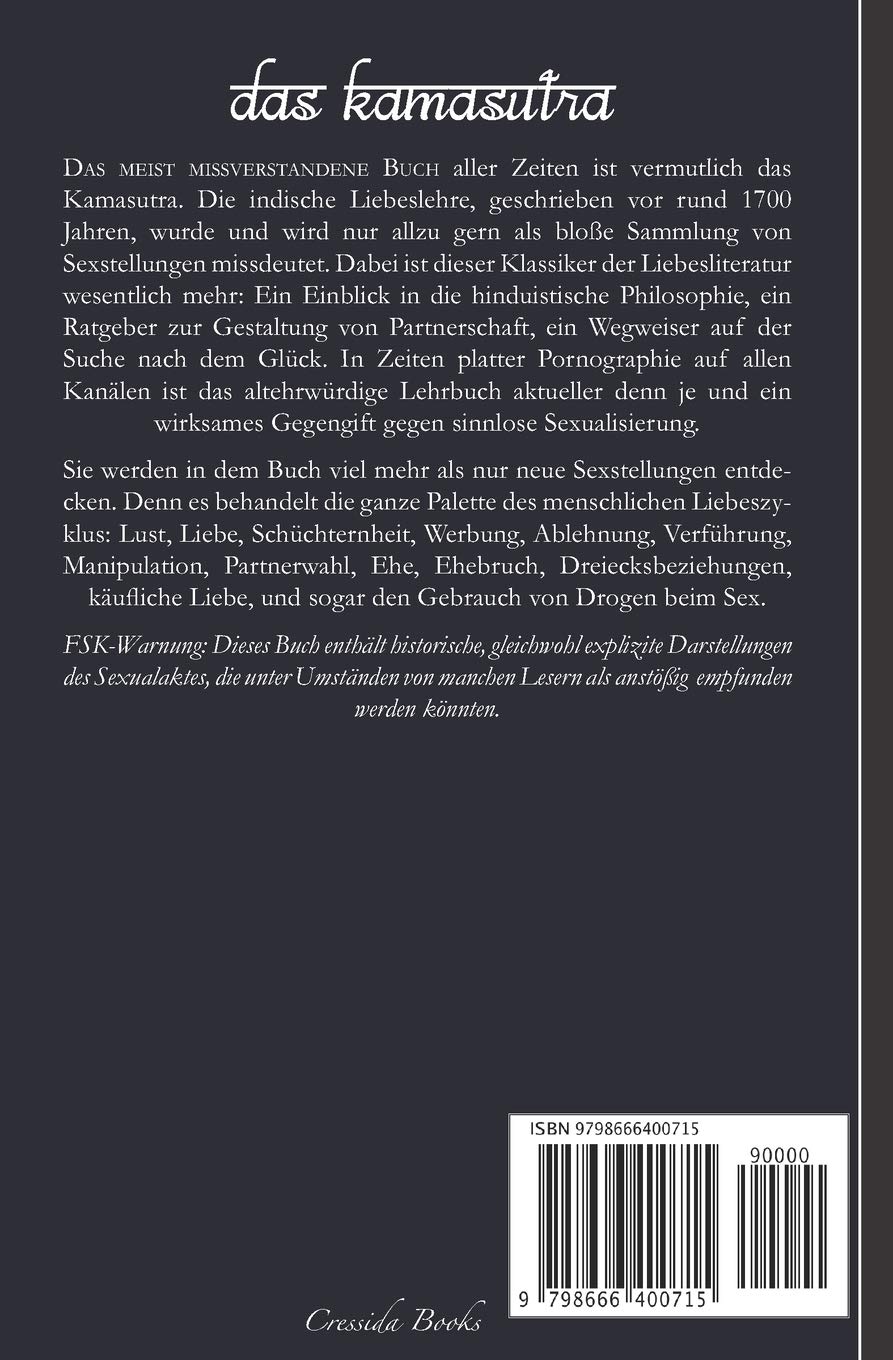 das kamasutra

DAS MEIST MISSVERSTANDENE BUCH aller Zeiten ist vermutlich das Kamasutra. Die indische Liebeslehre, geschrieben vor rund 1700 Jahren, wurde und wird nur allzu gern als bloße Sammlung von Sexstellungen missdeutet. Dabei ist dieser Klassiker der Liebesliteratur wesentlich mehr: Ein Einblick in die hinduistische Philosophie, ein Ratgeber zur Gestaltung von Partnerschaft, ein Wegweiser auf der Suche nach dem Glück. In Zeiten platter Pornographie auf allen Kanälen ist das altehrwürdige Lehrbuch aktueller denn je und ein wirksames Gegengift gegen sinnlose Sexualisierung.

Sie werden in dem Buch viel mehr als nur neue Sexstellungen entdecken. Denn es behandelt die ganze Palette des menschlichen Liebeszyklus: Lust, Liebe, Schüchternheit, Werbung, Ablehnung, Verführung, Manipulation, Partnerwahl, Ehe, Ehebruch, Dreiecksbeziehungen, käufliche Liebe, und sogar den Gebrauch von Drogen beim Sex.

FSK-Warnung: Dieses Buch enthält historische, gleichwohl explizite Darstellungen des Sexualaktes, die unter Umständen von manchen Lesern als anstößig empfunden werden könnten.

ISBN 9798666400715

90000

9 798666 400715

Cressida Books